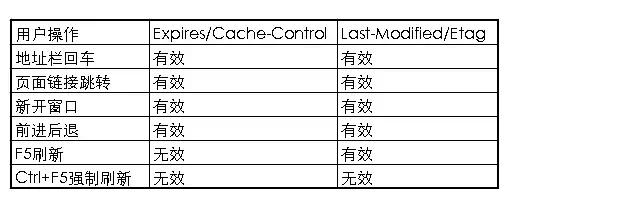 | 用户操作 | Expires/Cache-Control | Last-Modified/Etag |
|---|---|---|
| 地址栏回车 | 有效 | 有效 |
| 页面链接跳转 | 有效 | 有效 |
| 新开窗口 | 有效 | 有效 |
| 前进后退 | 有效 | 有效 |
| F5刷新 | 无效 | 有效 |
| Ctrl+F5强制刷新 | 无效 | 无效 |